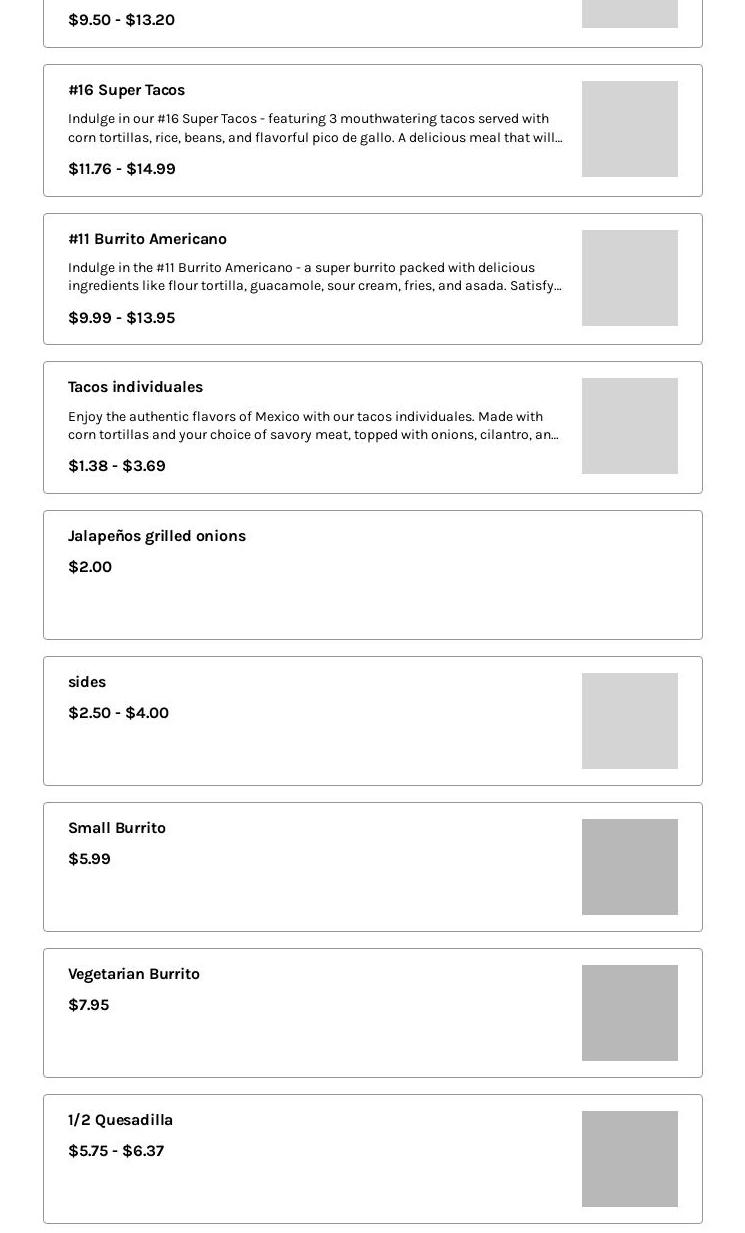 $9.50 - $13.20

#16 Super Tacos

Indulge in our #16 Super Tacos - featuring 3 mouthwatering tacos served with corn tortillas, rice, beans, and flavorful pico de gallo. A delicious meal that will...

$11.76 - $14.99

#11 Burrito Americano

Indulge in the #11 Burrito Americano - a super burrito packed with delicious ingredients like flour tortilla, guacamole, sour cream, fries, and asada. Satisfy...

$9.99 - $13.95

Tacos individuales

Enjoy the authentic flavors of Mexico with our tacos individuales. Made with corn tortillas and your choice of savory meat, topped with onions, cilantro, an...

$1.38 - $3.69

Jalapeños grilled onions

$2.00

sides

$2.50 - $4.00

Small Burrito

$5.99

Vegetarian Burrito

$7.95

1/2 Quesadilla

$5.75 - $6.37